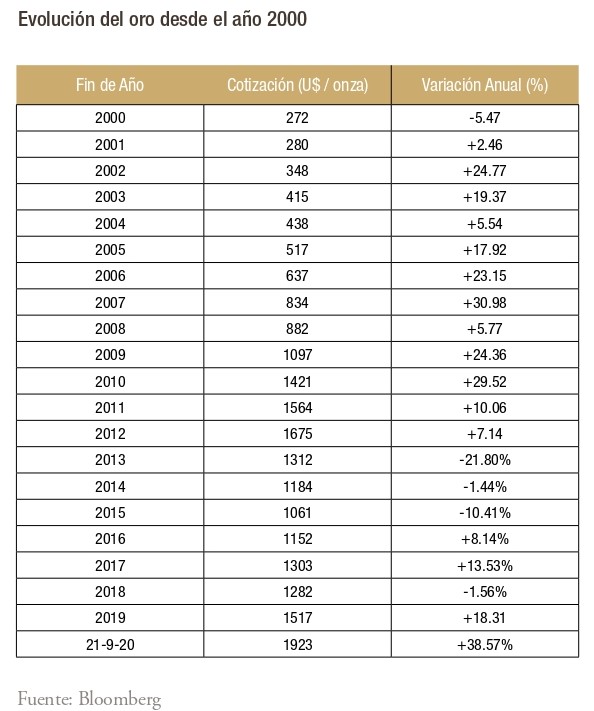 Evolución del oro desde el año 2000

| Fin de Año | Cotización (U$ / onza) | Variación Anual (%) |
|---|---|---|
| 2000 | 272 | -5.47 |
| 2001 | 280 | +2.46 |
| 2002 | 348 | +24.77 |
| 2003 | 415 | +19.37 |
| 2004 | 438 | +5.54 |
| 2005 | 517 | +17.92 |
| 2006 | 637 | +23.15 |
| 2007 | 834 | +30.98 |
| 2008 | 882 | +5.77 |
| 2009 | 1097 | +24.36 |
| 2010 | 1421 | +29.52 |
| 2011 | 1564 | +10.06 |
| 2012 | 1675 | +7.14 |
| 2013 | 1312 | -21.80% |
| 2014 | 1184 | -1.44% |
| 2015 | 1061 | -10.41% |
| 2016 | 1152 | +8.14% |
| 2017 | 1303 | +13.53% |
| 2018 | 1282 | -1.56% |
| 2019 | 1517 | +18.31 |
| 21-9-20 | 1923 | +38.57% |

Fuente: Bloomberg